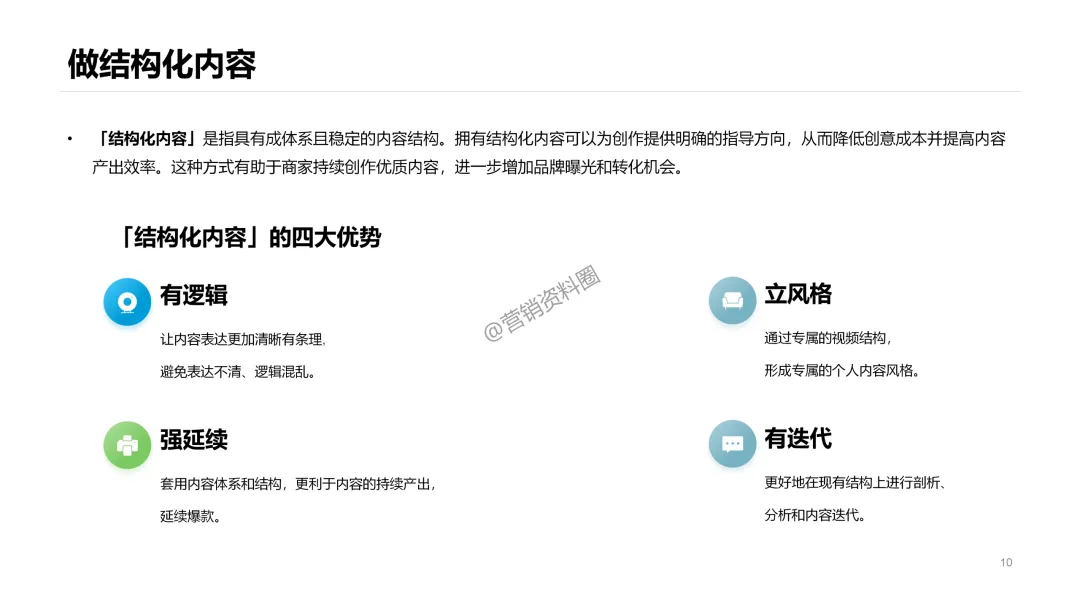 做结构化内容

• 「结构化内容」是指具有成体系且稳定的内容结构。拥有结构化内容可以为创作提供明确的指导方向，从而降低创意成本并提高内容产出效率。这种方式有助于商家持续创作优质内容，进一步增加品牌曝光和转化机会。

「结构化内容」的四大优势

有逻辑

让内容表达更加清晰有条理，

避免表达不清、逻辑混乱。

强延续

套用内容体系和结构，更利于内容的持续产出，

延续爆款。

立风格

通过专属的视频结构，

形成专属的个人内容风格。

有迭代

更好地在现有结构上进行剖析、

分析和内容迭代。

10

@营销资料圈